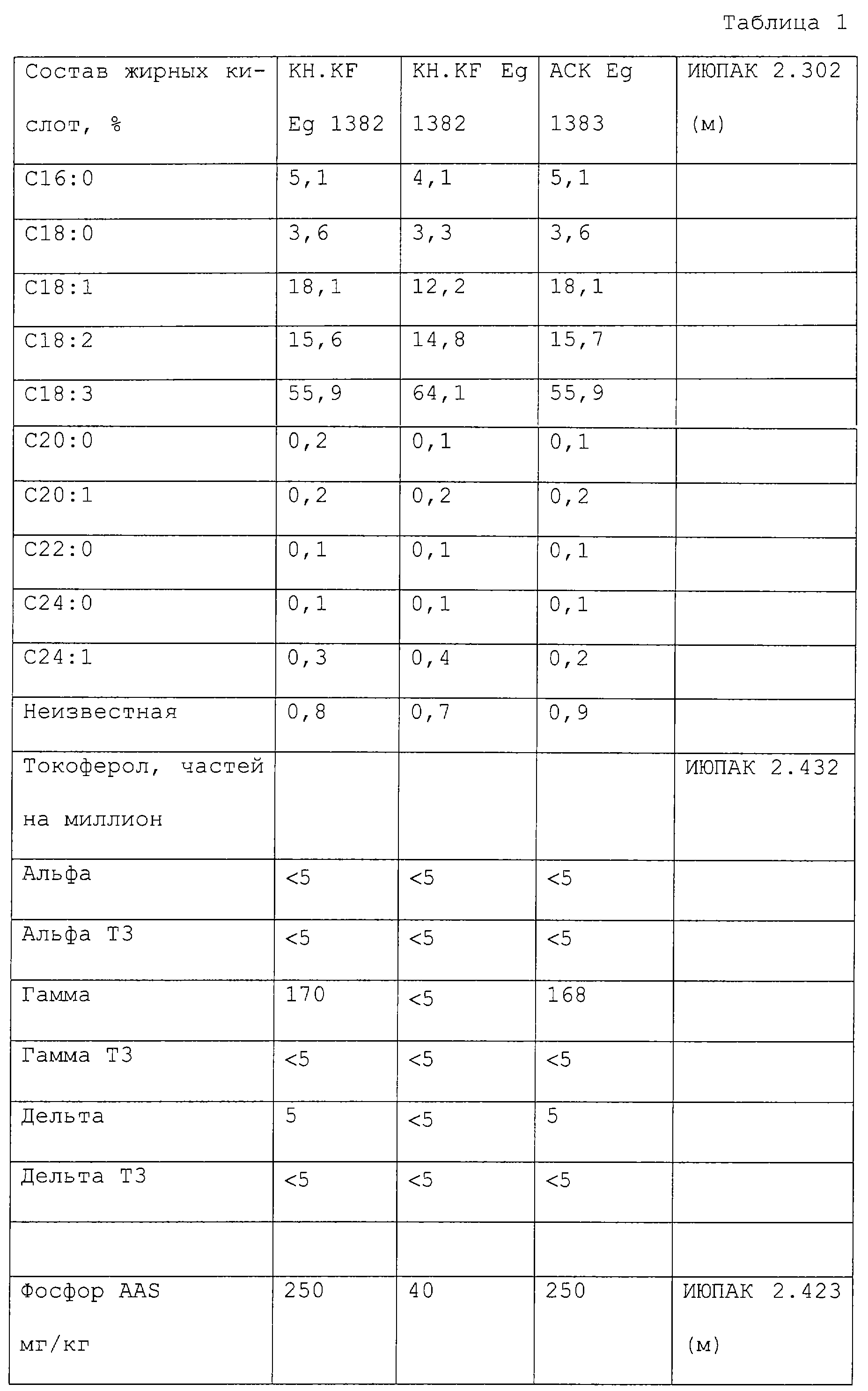 Таблица 1

| Состав жирных кислот, % | КН.KF Eg 1382 | КН.KF Eg 1382 | АСК Eg 1383 | ИЮПАК 2.302 (м) |
|---|---|---|---|---|
| C16:0 | 5,1 | 4,1 | 5,1 | |
| C18:0 | 3,6 | 3,3 | 3,6 | |
| C18:1 | 18,1 | 12,2 | 18,1 | |
| C18:2 | 15,6 | 14,8 | 15,7 | |
| C18:3 | 55,9 | 64,1 | 55,9 | |
| C20:0 | 0,2 | 0,1 | 0,1 | |
| C20:1 | 0,2 | 0,2 | 0,2 | |
| C22:0 | 0,1 | 0,1 | 0,1 | |
| C24:0 | 0,1 | 0,1 | 0,1 | |
| C24:1 | 0,3 | 0,4 | 0,2 | |
| Неизвестная | 0,8 | 0,7 | 0,9 | |
| Токоферол, частей на миллион | | | | ИЮПАК 2.432 |
| Альфа | <5 | <5 | <5 | |
| Альфа Т3 | <5 | <5 | <5 | |
| Гамма | 170 | <5 | 168 | |
| Гамма Т3 | <5 | <5 | <5 | |
| Дельта | 5 | <5 | 5 | |
| Дельта Т3 | <5 | <5 | <5 | |
| | | | | |
| Фосфор AAS мг/кг | 250 | 40 | 250 | ИЮПАК 2.423 (м) |